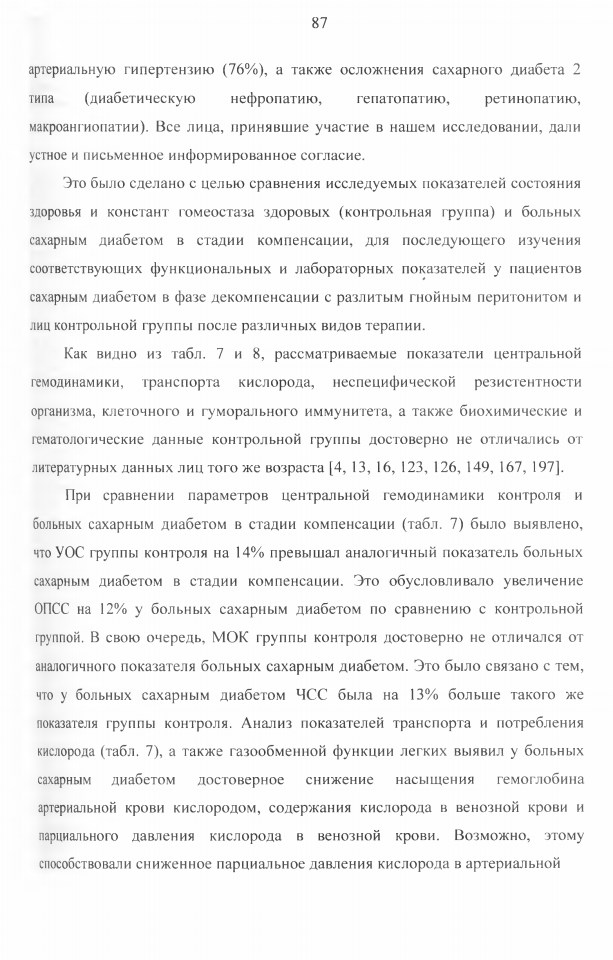 87

артериальную гипертензию (76%), а также осложнения сахарного диабета 2 типа (диабетическую нефропатию, гепатопатию, ретинопатию, макроангиопатии). Все лица, принявшие участие в нашем исследовании, дали устное и письменное информированное согласие.

Это было сделано с целью сравнения исследуемых показателей состояния здоровья и констант гомеостаза здоровых (контрольная группа) и больных сахарным диабетом в стадии компенсации, для последующего изучения соответствующих функциональных и лабораторных показателей у пациентов сахарным диабетом в фазе декомпенсации с разлитым гнойным перитонитом и лиц контрольной группы после различных видов терапии.

Как видно из табл. 7 и 8, рассматриваемые показатели центральной гемодинамики, транспорта кислорода, неспецифической резистентности организма, клеточного и гуморального иммунитета, а также биохимические и гематологические данные контрольной группы достоверно не отличались от литературных данных лиц того же возраста [4, 13, 16, 123, 126, 149, 167, 197].

При сравнении параметров центральной гемодинамики контроля и больных сахарным диабетом в стадии компенсации (табл. 7) было выявлено, что УОС группы контроля на 14% превышал аналогичный показатель больных сахарным диабетом в стадии компенсации. Это обусловливало увеличение ОПСС на 12% у больных сахарным диабетом по сравнению с контрольной группой. В свою очередь, МОК группы контроля достоверно не отличался от аналогичного показателя больных сахарным диабетом. Это было связано с тем, что у больных сахарным диабетом ЧСС была на 13% больше такого же показателя группы контроля. Анализ показателей транспорта и потребления кислорода (табл. 7), а также газообменной функции легких выявил у больных сахарным диабетом достоверное снижение насыщения гемоглобина артериальной крови кислородом, содержания кислорода в венозной крови и парциального давления кислорода в венозной крови. Возможно, этому способствовали сниженное парциальное давления кислорода в артериальной